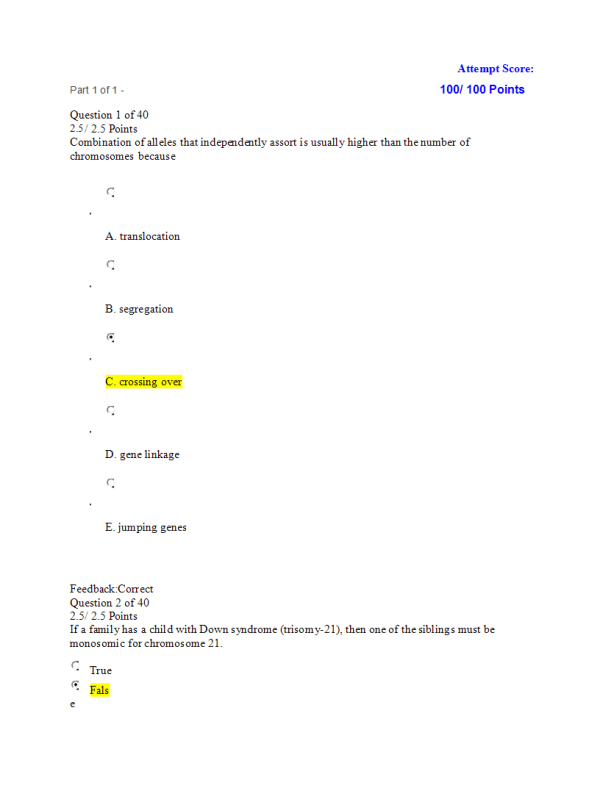 Attempt Score:

Part 1 of 1 -

100/ 100 Points

Question 1 of 40
2.5/ 2.5 Points
Combination of alleles that independently assort is usually higher than the number of chromosomes because

A. translocation

B. segregation

C. crossing over

D. gene linkage

E. jumping genes

Feedback:Correct
Question 2 of 40
2.5/ 2.5 Points
If a family has a child with Down syndrome (trisomy-21), then one of the siblings must be monosomic for chromosome 21.

True

Fals
e